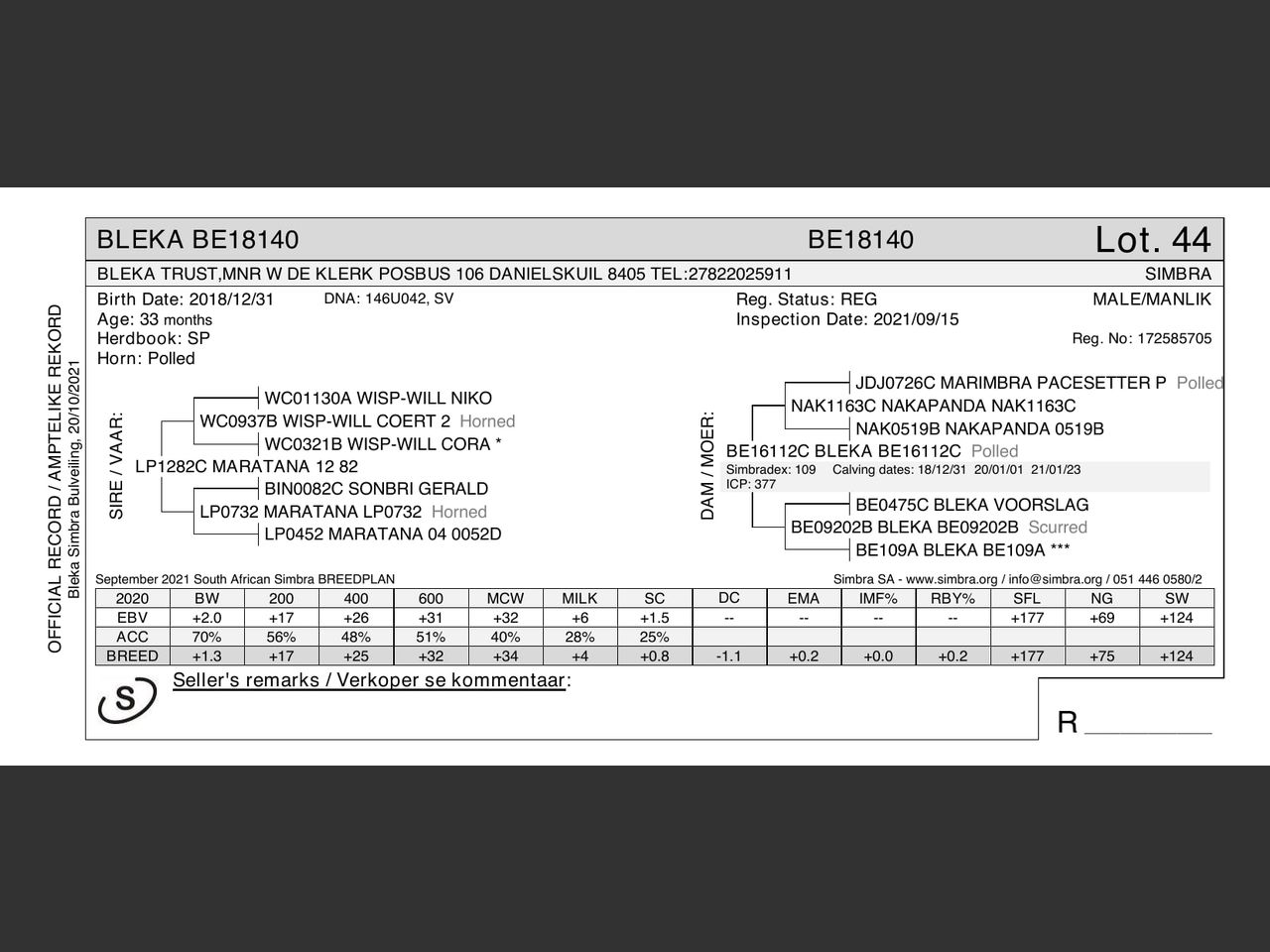 OFFICIAL RECORD / AMPTELIKE REKORD
Bleka Simbra Bulveiling, 20/10/2021

BLEKA BE18140 BE18140 Lot. 44

BLEKA TRUST,MNR W DE KLERK POSBUS 106 DANIELSKUIL 8405 TEL:27822025911 SIMBRA

Birth Date: 2018/12/31 DNA: 146U042, SV
Age: 33 months
Herdbook: SP
Horn: Polled

Reg. Status: REG
Inspection Date: 2021/09/15

MALE/MANLIK
Reg. No: 172585705

SIRE / VAAR:
WC01130A WISP-WILL NIKO
WC0937B WISP-WILL COERT 2 Horned
WC0321B WISP-WILL CORA *
LP1282C MARATANA 12 82
BIN0082C SONBRI GERALD
LP0732 MARATANA LP0732 Horned
LP0452 MARATANA 04 0052D

DAM / MOER:
JDJ0726C MARIMBRA PACESETTER P Polled
NAK1163C NAKAPANDA NAK1163C
NAK0519B NAKAPANDA 0519B
BE16112C BLEKA BE16112C Polled
Simbradex: 109 Calving dates: 18/12/31 20/01/01 21/01/23
ICP: 377
BE0475C BLEKA VOORSLAG
BE09202B BLEKA BE09202B Scurred
BE109A BLEKA BE109A ***

September 2021 South African Simbra BREEDPLAN
Simbra SA - www.simbra.org / info@simbra.org / 051 446 0580/2

| 2020 | BW | 200 | 400 | 600 | MCW | MILK | SC | DC | EMA | IMF% | RBY% | SFL | NG | SW |
|---|---|---|---|---|---|---|---|---|---|---|---|---|---|---|
| EBV | +2.0 | +17 | +26 | +31 | +32 | +6 | +1.5 | -- | -- | -- | -- | +177 | +69 | +124 |
| ACC | 70% | 56% | 48% | 51% | 40% | 28% | 25% | | | | | | | |
| BREED | +1.3 | +17 | +25 | +32 | +34 | +4 | +0.8 | -1.1 | +0.2 | +0.0 | +0.2 | +177 | +75 | +124 |

S
Seller's remarks / Verkoper se kommentaar:

R ________